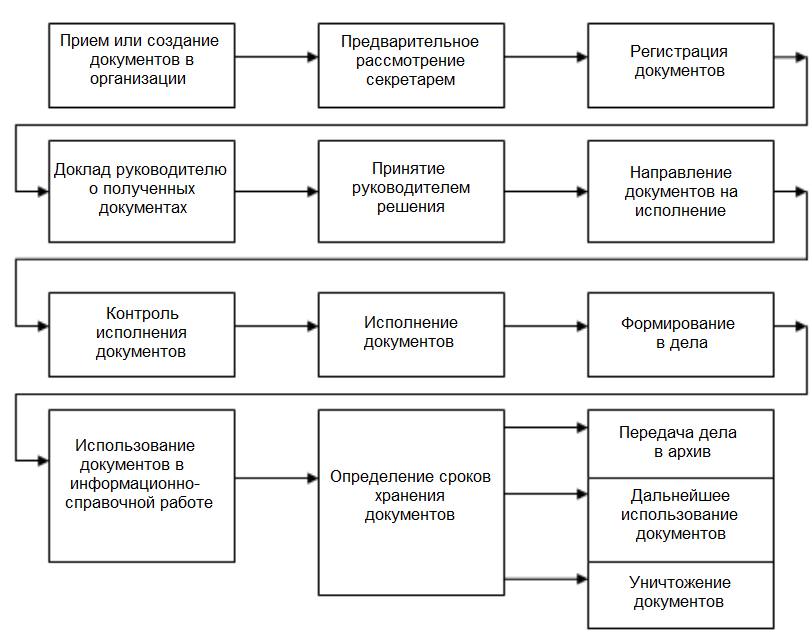 Прием или создание документов в организации

Предварительное рассмотрение секретарем

Регистрация документов

Доклад руководителю о полученных документах

Принятие руководителем решения

Направление документов на исполнение

Контроль исполнения документов

Исполнение документов

Формирование в дела

Использование документов в информационно-справочной работе

Определение сроков хранения документов

Передача дела в архив

Дальнейшее использование документов

Уничтожение документов